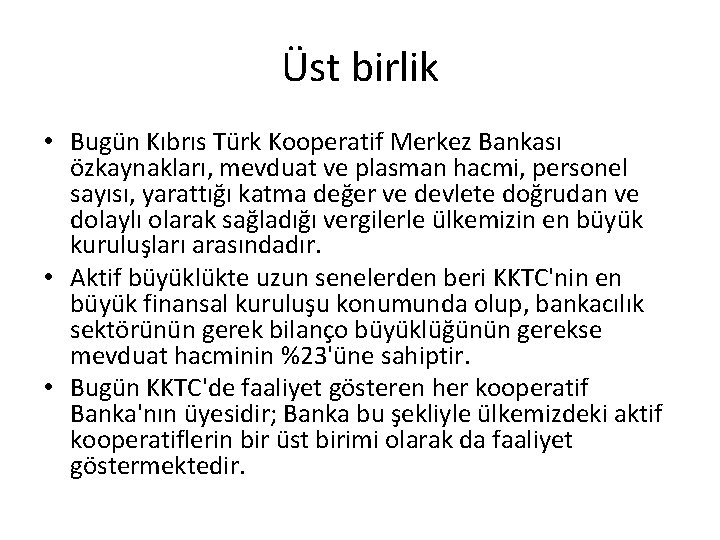 Üst birlik

• Bugün Kıbrıs Türk Kooperatif Merkez Bankası özkaynakları, mevduat ve plasman hacmi, personel sayısı, yarattığı katma değer ve devlete doğrudan ve dolaylı olarak sağladığı vergilerle ülkemizin en büyük kuruluşları arasındadır.
• Aktif büyüklükte uzun senelerden beri KKTC'nin en büyük finansal kuruluşu konumunda olup, bankacılık sektörünün gerek bilanço büyüklüğünün gerekse mevduat hacminin %23'üne sahiptir.
• Bugün KKTC'de faaliyet gösteren her kooperatif Banka'nın üyesidir; Banka bu şekliyle ülkemizdeki aktif kooperatiflerin bir üst birimi olarak da faaliyet göstermektedir.